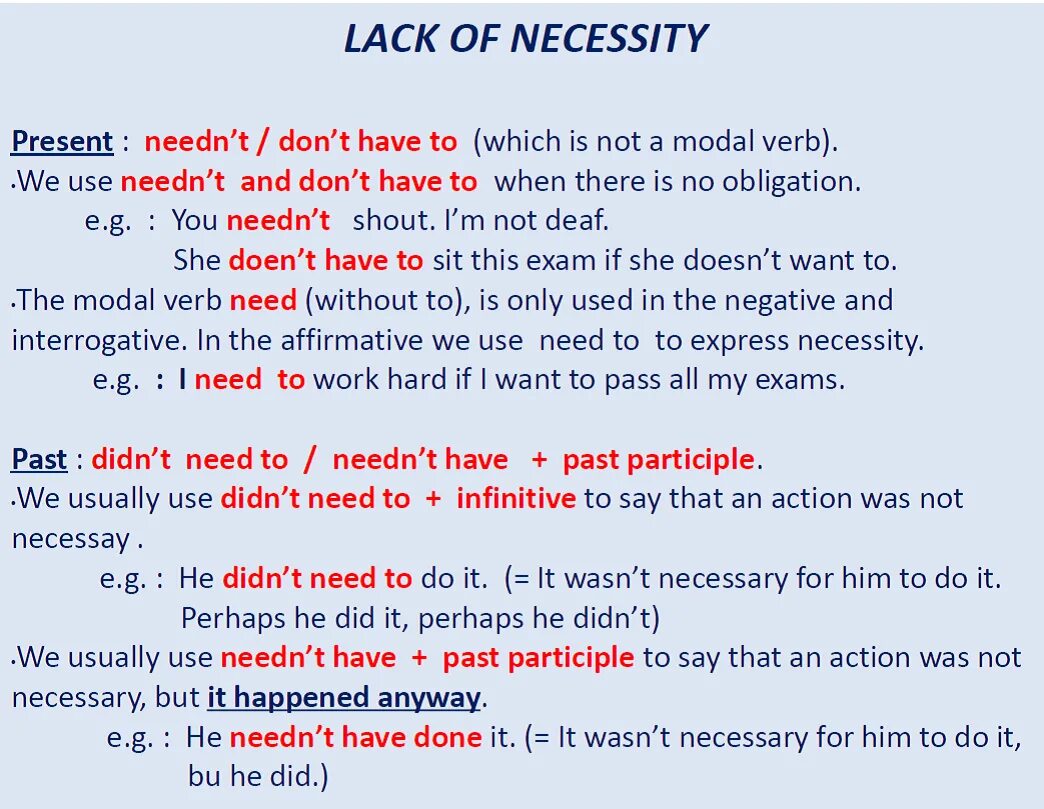 LACK OF NECESSITY

Present : needn't / don't have to (which is not a modal verb).
•We use needn't and don't have to when there is no obligation.
e.g. : You needn't shout. I'm not deaf.
She doen't have to sit this exam if she doesn't want to.
•The modal verb need (without to), is only used in the negative and interrogative. In the affirmative we use need to to express necessity.
e.g. : I need to work hard if I want to pass all my exams.

Past : didn't need to / needn't have + past participle.
•We usually use didn't need to + infinitive to say that an action was not necessay .
e.g. : He didn't need to do it. (= It wasn't necessary for him to do it. Perhaps he did it, perhaps he didn't)
•We usually use needn't have + past participle to say that an action was not necessary, but it happened anyway.
e.g. : He needn't have done it. (= It wasn't necessary for him to do it, bu he did.)